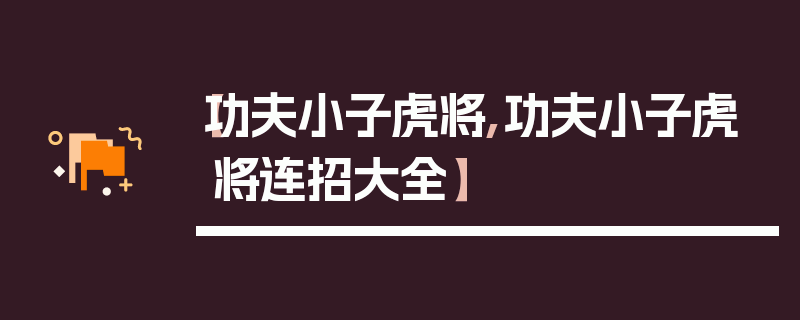 【功夫小子虎将，功夫小子虎将连招大全】